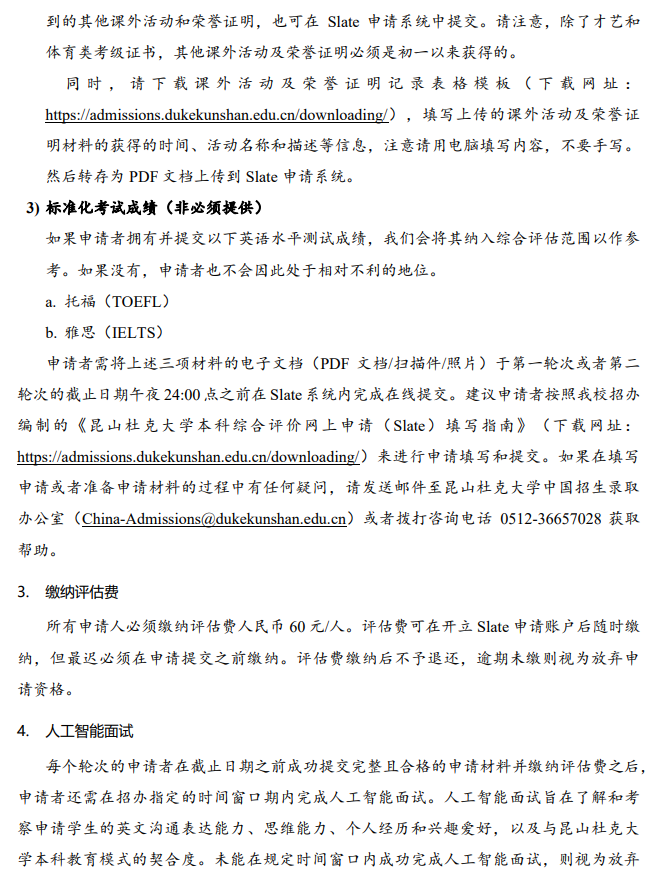 到的其他课外活动和荣誉证明，也可在 Slate 申请系统中提交。请注意，除了才艺和体育类考级证书，其他课外活动及荣誉证明必须是初一以来获得的。

同时，请下载课外活动及荣誉证明记录表格模板（下载网址：https://admissions.dukekunshan.edu.cn/downloading/），填写上传的课外活动及荣誉证明材料的获得的时间、活动名称和描述等信息，注意请用电脑填写内容，不要手写。然后转存为 PDF 文档上传到 Slate 申请系统。

3) 标准化考试成绩（非必须提供）

如果申请者拥有并提交以下英语水平测试成绩，我们会将其纳入综合评估范围以作参考。如果没有，申请者也不会因此处于相对不利的地位。

a. 托福（TOEFL）

b. 雅思（IELTS）

申请者需将上述三项材料的电子文档（PDF 文档/扫描件/照片）于第一轮次或者第二轮次的截止日期午夜 24:00 点之前在 Slate 系统内完成在线提交。建议申请者按照我校招办编制的《昆山杜克大学本科综合评价网上申请（Slate）填写指南》（下载网址：https://admissions.dukekunshan.edu.cn/downloading/）来进行申请填写和提交。如果在填写申请或者准备申请材料的过程中有任何疑问，请发送邮件至昆山杜克大学中国招生录取办公室（China-Admissions@dukekunshan.edu.cn）或者拨打咨询电话 0512-36657028 获取帮助。

3. 缴纳评估费

所有申请人必须缴纳评估费人民币 60 元/人。评估费可在开立 Slate 申请账户后随时缴纳，但最迟必须在申请提交之前缴纳。评估费缴纳后不予退还，逾期未缴则视为放弃申请资格。

4. 人工智能面试

每个轮次的申请者在截止日期之前成功提交完整且合格的申请材料并缴纳评估费之后，申请者还需在招办指定的时间窗口期内完成人工智能面试。人工智能面试旨在了解和考察申请学生的英文沟通表达能力、思维能力、个人经历和兴趣爱好，以及与昆山杜克大学本科教育模式的契合度。未能在规定时间窗口内成功完成人工智能面试，则视为放弃